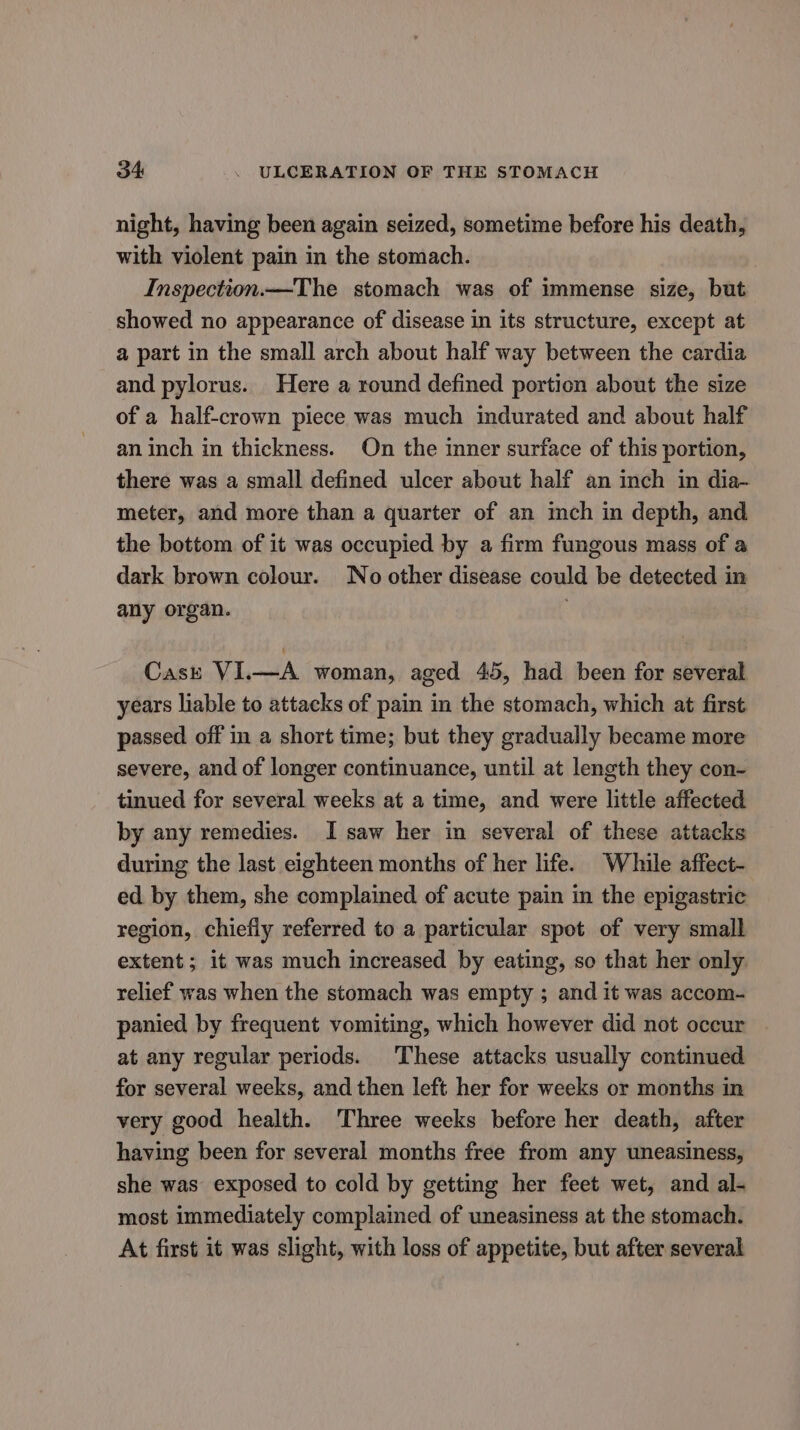 34 ULCERATION OF THE STOMACH

night, having been again seized, sometime before his death, with violent pain in the stomach.

Inspection.—The stomach was of immense size, but showed no appearance of disease in its structure, except at a part in the small arch about half way between the cardia and pylorus. Here a round defined portion about the size of a half-crown piece was much indurated and about half an inch in thickness. On the inner surface of this portion, there was a small defined ulcer about half an inch in diameter, and more than a quarter of an inch in depth, and the bottom of it was occupied by a firm fungous mass of a dark brown colour. No other disease could be detected in any organ.

Case VI.—A woman, aged 45, had been for several years liable to attacks of pain in the stomach, which at first passed off in a short time; but they gradually became more severe, and of longer continuance, until at length they continued for several weeks at a time, and were little affected by any remedies. I saw her in several of these attacks during the last eighteen months of her life. While affected by them, she complained of acute pain in the epigastric region, chiefly referred to a particular spot of very small extent; it was much increased by eating, so that her only relief was when the stomach was empty; and it was accompanied by frequent vomiting, which however did not occur at any regular periods. These attacks usually continued for several weeks, and then left her for weeks or months in very good health. Three weeks before her death, after having been for several months free from any uneasiness, she was exposed to cold by getting her feet wet, and almost immediately complained of uneasiness at the stomach. At first it was slight, with loss of appetite, but after several